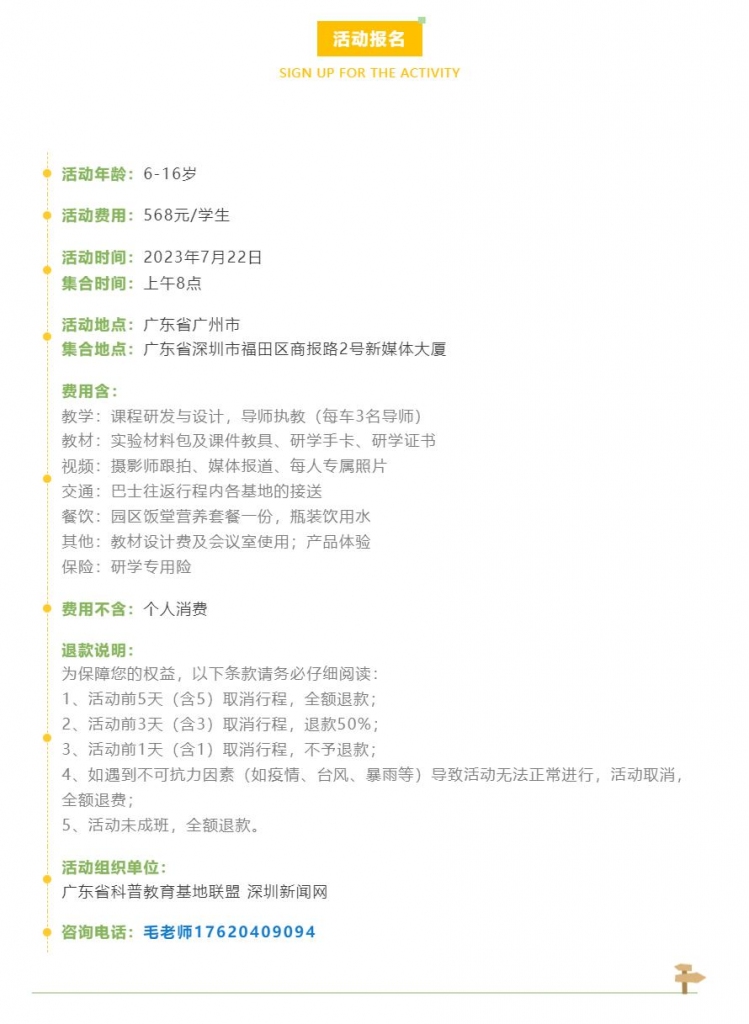 活动报名
SIGN UP FOR THE ACTIVITY

活动年龄：6-16岁

活动费用：568元/学生

活动时间：2023年7月22日
集合时间：上午8点

活动地点：广东省广州市
集合地点：广东省深圳市福田区商报路2号新媒体大厦

费用含：
教学：课程研发与设计，导师执教（每车3名导师）
教材：实验材料包及课件教具、研学手卡、研学证书
视频：摄影师跟拍、媒体报道、每人专属照片
交通：巴士往返行程内各基地的接送
餐饮：园区饭堂营养套餐一份，瓶装饮用水
其他：教材设计费及会议室使用；产品体验
保险：研学专用险

费用不含：个人消费

退款说明：
为保障您的权益，以下条款请务必仔细阅读：
1、活动前5天（含5）取消行程，全额退款；
2、活动前3天（含3）取消行程，退款50%；
3、活动前1天（含1）取消行程，不予退款；
4、如遇到不可抗力因素（如疫情、台风、暴雨等）导致活动无法正常进行，活动取消，全额退费；
5、活动未成班，全额退款。

活动组织单位：
广东省科普教育基地联盟 深圳新闻网

咨询电话：毛老师17620409094